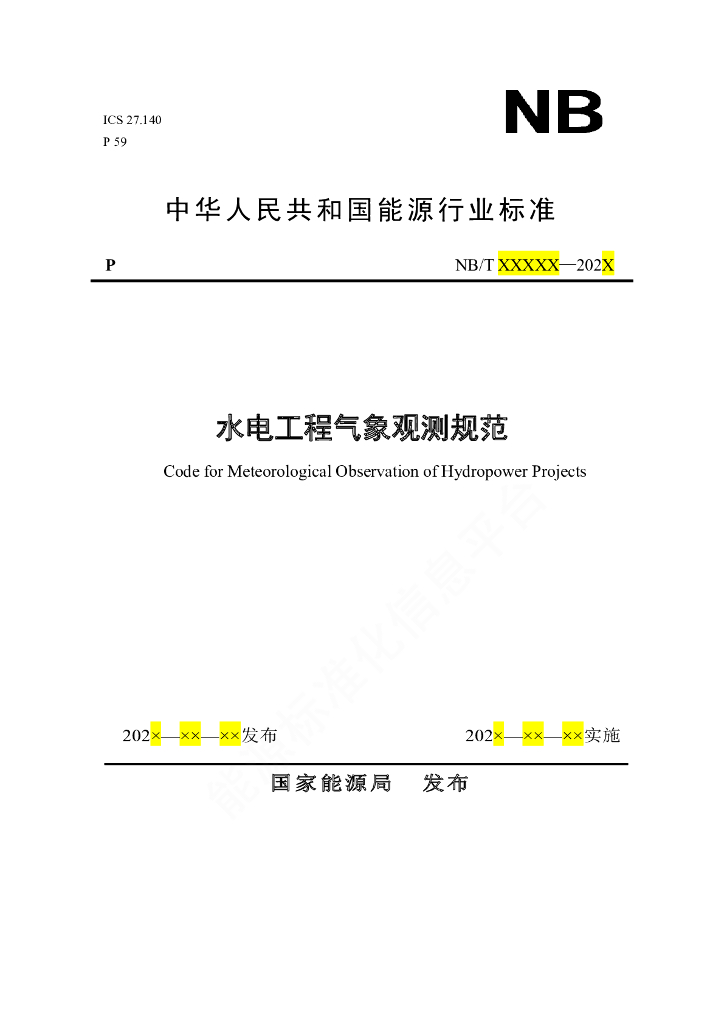 ICS 27.140
P 59

NB

中华人民共和国能源行业标准

P

NB/T XXXXX—202X

水电工程气象观测规范

Code for Meteorological Observation of Hydropower Projects

能源标准化信息平台

202×—××—××发布

202×—××—××实施

国家能源局　发布